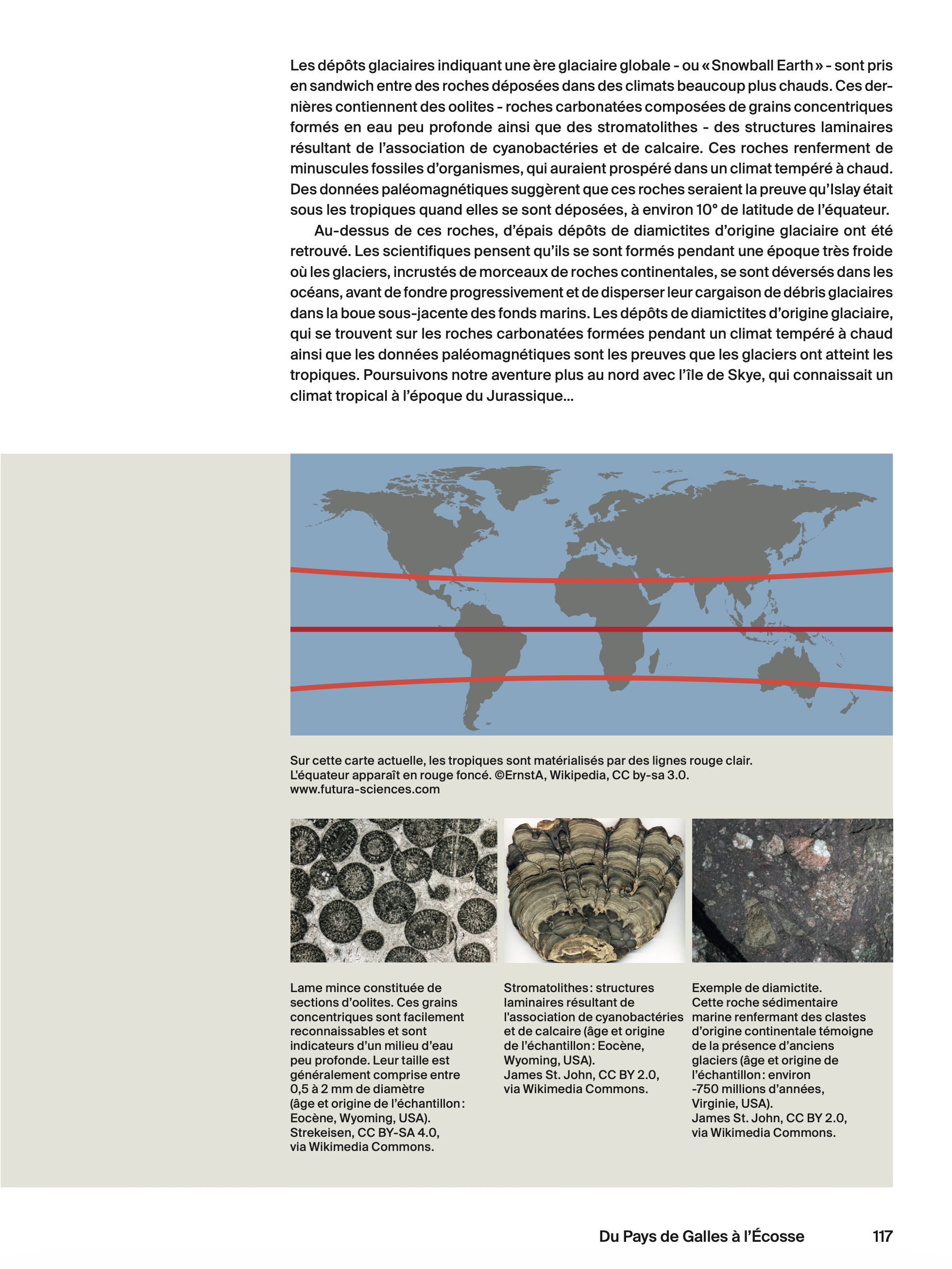 Les dépôts glaciaires indiquant une ère glaciaire globale - ou « Snowball Earth » - sont pris en sandwich entre des roches déposées dans des climats beaucoup plus chauds. Ces dernières contiennent des oolites - roches carbonatées composées de grains concentriques formés en eau peu profonde ainsi que des stromatolithes - des structures laminaires résultant de l'association de cyanobactéries et de calcaire. Ces roches renferment de minuscules fossiles d'organismes, qui auraient prospéré dans un climat tempéré à chaud. Des données paléomagnétiques suggèrent que ces roches seraient la preuve qu'Islay était sous les tropiques quand elles se sont déposées, à environ 10° de latitude de l'équateur.

Au-dessus de ces roches, d'épais dépôts de diamictites d'origine glaciaire ont été retrouvé. Les scientifiques pensent qu'ils se sont formés pendant une époque très froide où les glaciers, incrustés de morceaux de roches continentales, se sont déversés dans les océans, avant de fondre progressivement et de disperser leur cargaison de débris glaciaires dans la boue sous-jacente des fonds marins. Les dépôts de diamictites d'origine glaciaire, qui se trouvent sur les roches carbonatées formées pendant un climat tempéré à chaud ainsi que les données paléomagnétiques sont les preuves que les glaciers ont atteint les tropiques. Poursuivons notre aventure plus au nord avec l'île de Skye, qui connaissait un climat tropical à l'époque du Jurassique...

Sur cette carte actuelle, les tropiques sont matérialisés par des lignes rouge clair. L'équateur apparaît en rouge foncé. ©ErnstA, Wikipedia, CC by-sa 3.0. www.futura-sciences.com

Lame mince constituée de sections d'oolites. Ces grains concentriques sont facilement reconnaissables et sont indicateurs d'un milieu d'eau peu profonde. Leur taille est généralement comprise entre 0,5 à 2 mm de diamètre (âge et origine de l'échantillon : Eocène, Wyoming, USA). Strekeisen, CC BY-SA 4.0, via Wikimedia Commons.

Stromatolithes : structures laminaires résultant de l'association de cyanobactéries et de calcaire (âge et origine de l'échantillon : Eocène, Wyoming, USA). James St. John, CC BY 2.0, via Wikimedia Commons.

Exemple de diamictite. Cette roche sédimentaire marine renfermant des clastes d'origine continentale témoigne de la présence d'anciens glaciers (âge et origine de l'échantillon : environ -750 millions d'années, Virginie, USA). James St. John, CC BY 2.0, via Wikimedia Commons.

Du Pays de Galles à l'Écosse 117